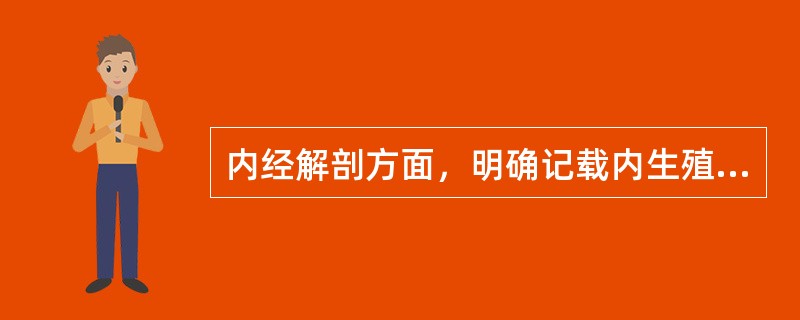 内经解剖方面，明确记载内生殖...